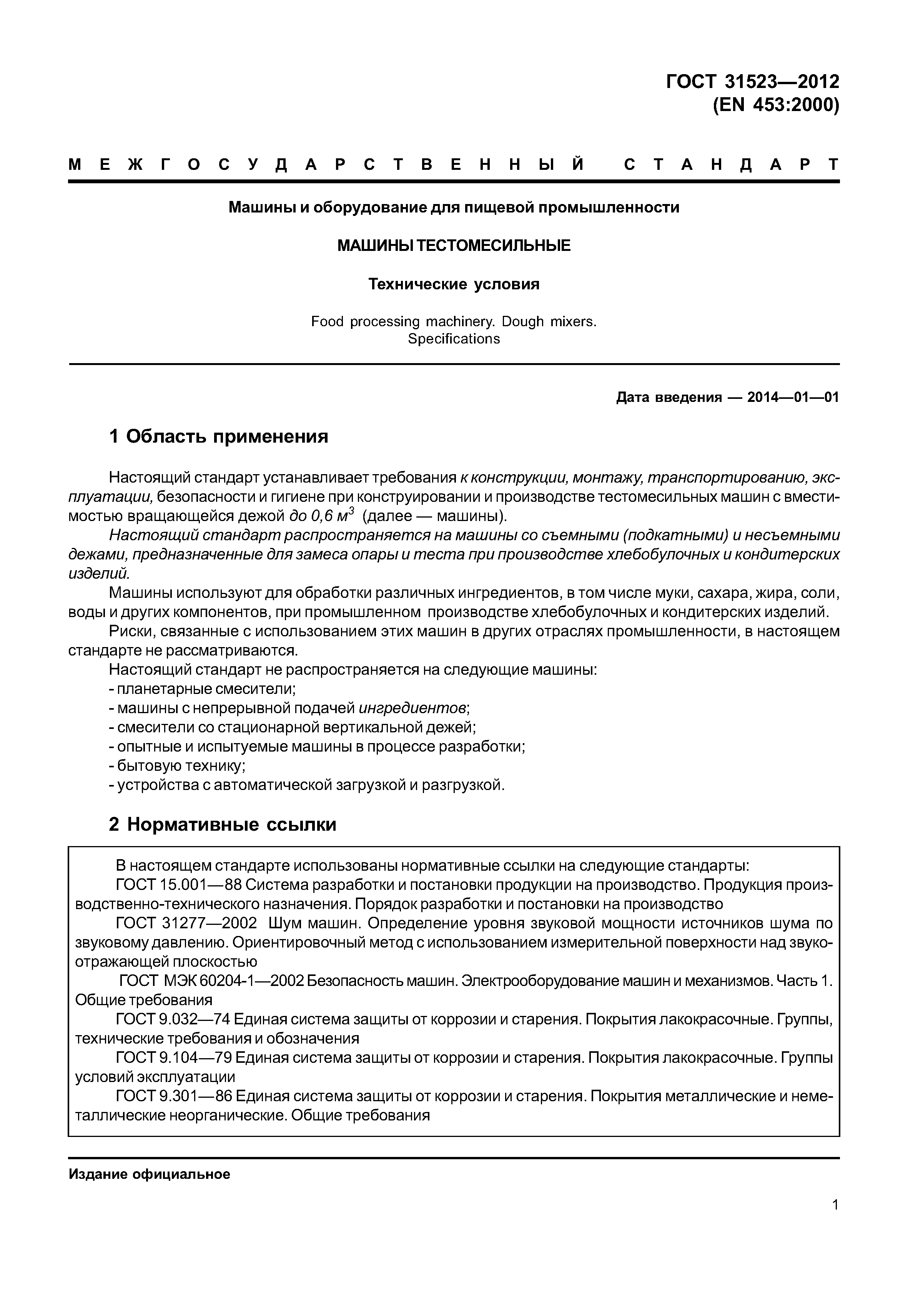 ГОСТ 31523—2012
(EN 453:2000)

МЕЖГОСУДАРСТВЕННЫЙ СТАНДАРТ

Машины и оборудование для пищевой промышленности

МАШИНЫ ТЕСТОМЕСИЛЬНЫЕ

Технические условия

Food processing machinery. Dough mixers.
Specifications

Дата введения — 2014—01—01

1 Область применения

Настоящий стандарт устанавливает требования к конструкции, монтажу, транспортированию, эксплуатации, безопасности и гигиене при конструировании и производстве тестомесильных машин с вместимостью вращающейся дежой до 0,6 $м^3$ (далее — машины).
Настоящий стандарт распространяется на машины со съемными (подкатными) и несъемными дежами, предназначенные для замеса опары и теста при производстве хлебобулочных и кондитерских изделий.
Машины используют для обработки различных ингредиентов, в том числе муки, сахара, жира, соли, воды и других компонентов, при промышленном производстве хлебобулочных и кондитерских изделий.
Риски, связанные с использованием этих машин в других отраслях промышленности, в настоящем стандарте не рассматриваются.
Настоящий стандарт не распространяется на следующие машины:
- планетарные смесители;
- машины с непрерывной подачей ингредиентов;
- смесители со стационарной вертикальной дежей;
- опытные и испытуемые машины в процессе разработки;
- бытовую технику;
- устройства с автоматической загрузкой и разгрузкой.

2 Нормативные ссылки

В настоящем стандарте использованы нормативные ссылки на следующие стандарты:
ГОСТ 15.001—88 Система разработки и постановки продукции на производство. Продукция производственно-технического назначения. Порядок разработки и постановки на производство
ГОСТ 31277—2002 Шум машин. Определение уровня звуковой мощности источников шума по звуковому давлению. Ориентировочный метод с использованием измерительной поверхности над звукоотражающей плоскостью
ГОСТ МЭК 60204-1—2002 Безопасность машин. Электрооборудование машин и механизмов. Часть 1. Общие требования
ГОСТ 9.032—74 Единая система защиты от коррозии и старения. Покрытия лакокрасочные. Группы, технические требования и обозначения
ГОСТ 9.104—79 Единая система защиты от коррозии и старения. Покрытия лакокрасочные. Группы условий эксплуатации
ГОСТ 9.301—86 Единая система защиты от коррозии и старения. Покрытия металлические и неметаллические неорганические. Общие требования

Издание официальное

1